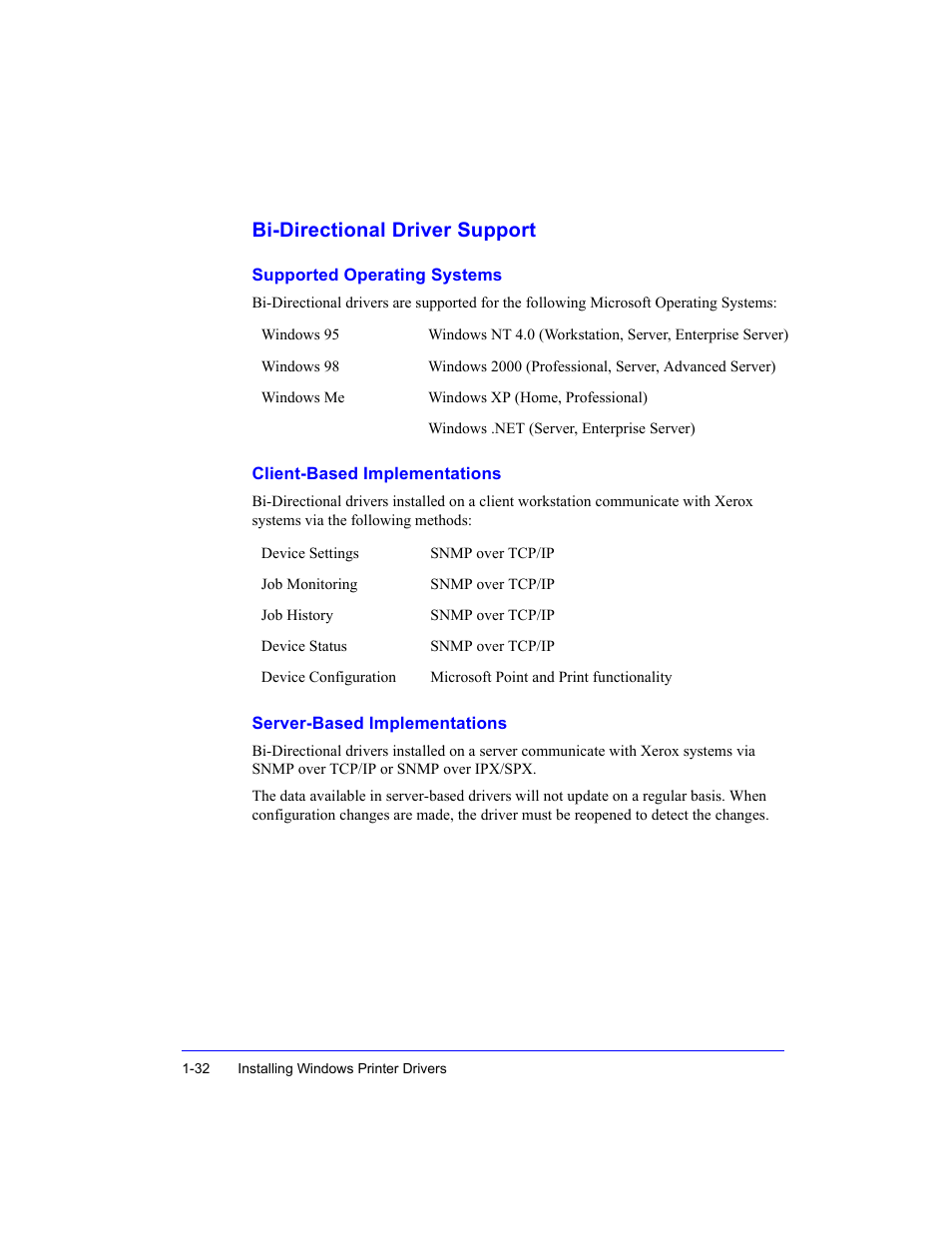 Bi-Directional Driver Support

Supported Operating Systems

Bi-Directional drivers are supported for the following Microsoft Operating Systems:

| | |
|---|---|
| Windows 95 | Windows NT 4.0 (Workstation, Server, Enterprise Server) |
| Windows 98 | Windows 2000 (Professional, Server, Advanced Server) |
| Windows Me | Windows XP (Home, Professional) |
| | Windows .NET (Server, Enterprise Server) |

Client-Based Implementations

Bi-Directional drivers installed on a client workstation communicate with Xerox systems via the following methods:

| | |
|---|---|
| Device Settings | SNMP over TCP/IP |
| Job Monitoring | SNMP over TCP/IP |
| Job History | SNMP over TCP/IP |
| Device Status | SNMP over TCP/IP |
| Device Configuration | Microsoft Point and Print functionality |

Server-Based Implementations

Bi-Directional drivers installed on a server communicate with Xerox systems via SNMP over TCP/IP or SNMP over IPX/SPX.

The data available in server-based drivers will not update on a regular basis. When configuration changes are made, the driver must be reopened to detect the changes.

1-32 Installing Windows Printer Drivers